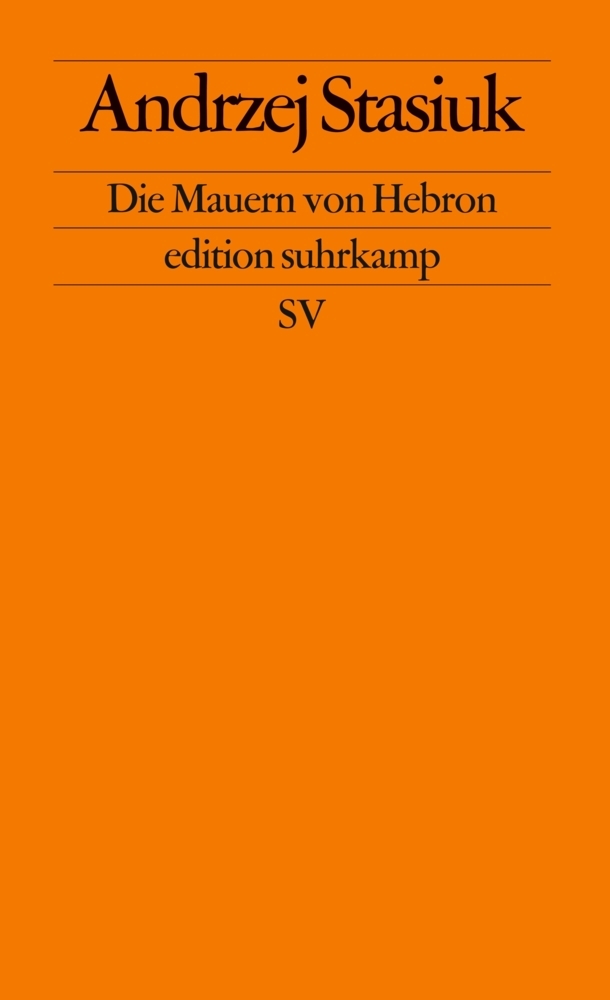 Andrzej Stasiuk

Die Mauern von Hebron

edition suhrkamp

SV